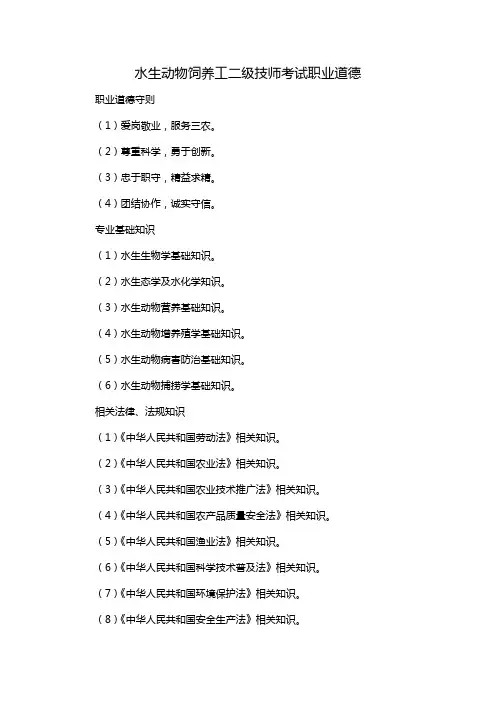 水生动物饲养工二级技师考试职业道德

职业道德守则

（1）爱岗敬业，服务三农。

（2）尊重科学，勇于创新。

（3）忠于职守，精益求精。

（4）团结协作，诚实守信。

专业基础知识

（1）水生生物学基础知识。

（2）水生态学及水化学知识。

（3）水生动物营养基础知识。

（4）水生动物增养殖学基础知识。

（5）水生动物病害防治基础知识。

（6）水生动物捕捞学基础知识。

相关法律、法规知识

（1）《中华人民共和国劳动法》相关知识。

（2）《中华人民共和国农业法》相关知识。

（3）《中华人民共和国农业技术推广法》相关知识。

（4）《中华人民共和国农产品质量安全法》相关知识。

（5）《中华人民共和国渔业法》相关知识。

（6）《中华人民共和国科学技术普及法》相关知识。

（7）《中华人民共和国环境保护法》相关知识。

（8）《中华人民共和国安全生产法》相关知识。